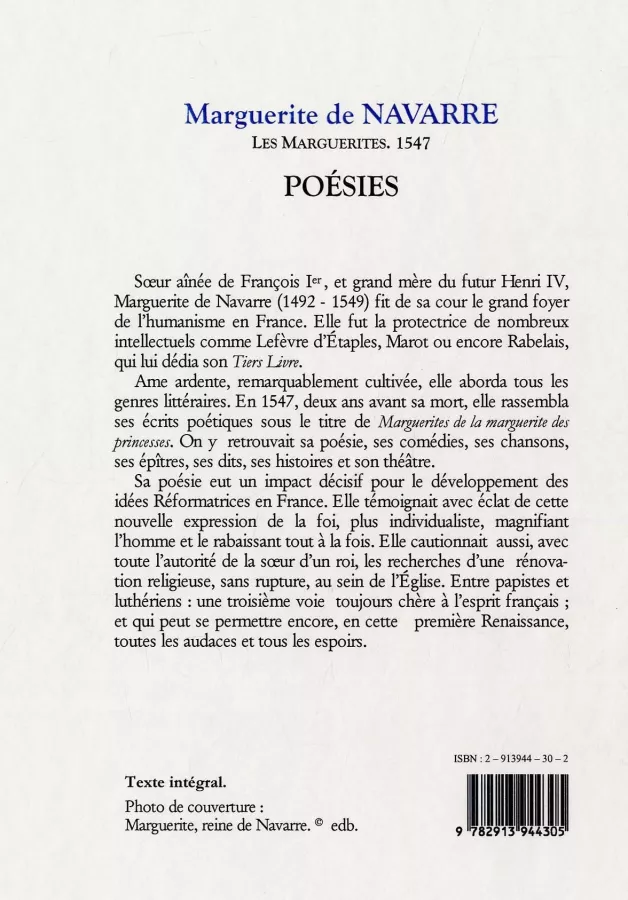 Marguerite de NAVARRE
LES MARGUERITES. 1547

POÉSIES

Sœur aînée de François I$^{er}$, et grand mère du futur Henri IV, Marguerite de Navarre (1492 - 1549) fit de sa cour le grand foyer de l'humanisme en France. Elle fut la protectrice de nombreux intellectuels comme Lefèvre d'Étaples, Marot ou encore Rabelais, qui lui dédia son Tiers Livre.

Ame ardente, remarquablement cultivée, elle aborda tous les genres littéraires. En 1547, deux ans avant sa mort, elle rassembla ses écrits poétiques sous le titre de Marguerites de la marguerite des princesses. On y retrouvait sa poésie, ses comédies, ses chansons, ses épîtres, ses dits, ses histoires et son théâtre.

Sa poésie eut un impact décisif pour le développement des idées Réformatrices en France. Elle témoignait avec éclat de cette nouvelle expression de la foi, plus individualiste, magnifiant l'homme et le rabaissant tout à la fois. Elle cautionnait aussi, avec toute l'autorité de la sœur d'un roi, les recherches d'une rénovation religieuse, sans rupture, au sein de l'Église. Entre papistes et luthériens : une troisième voie toujours chère à l'esprit français ; et qui peut se permettre encore, en cette première Renaissance, toutes les audaces et tous les espoirs.

ISBN : 2 – 913944 – 30 – 2

Texte intégral.

Photo de couverture :
Marguerite, reine de Navarre. © edb.

9 782913 944305